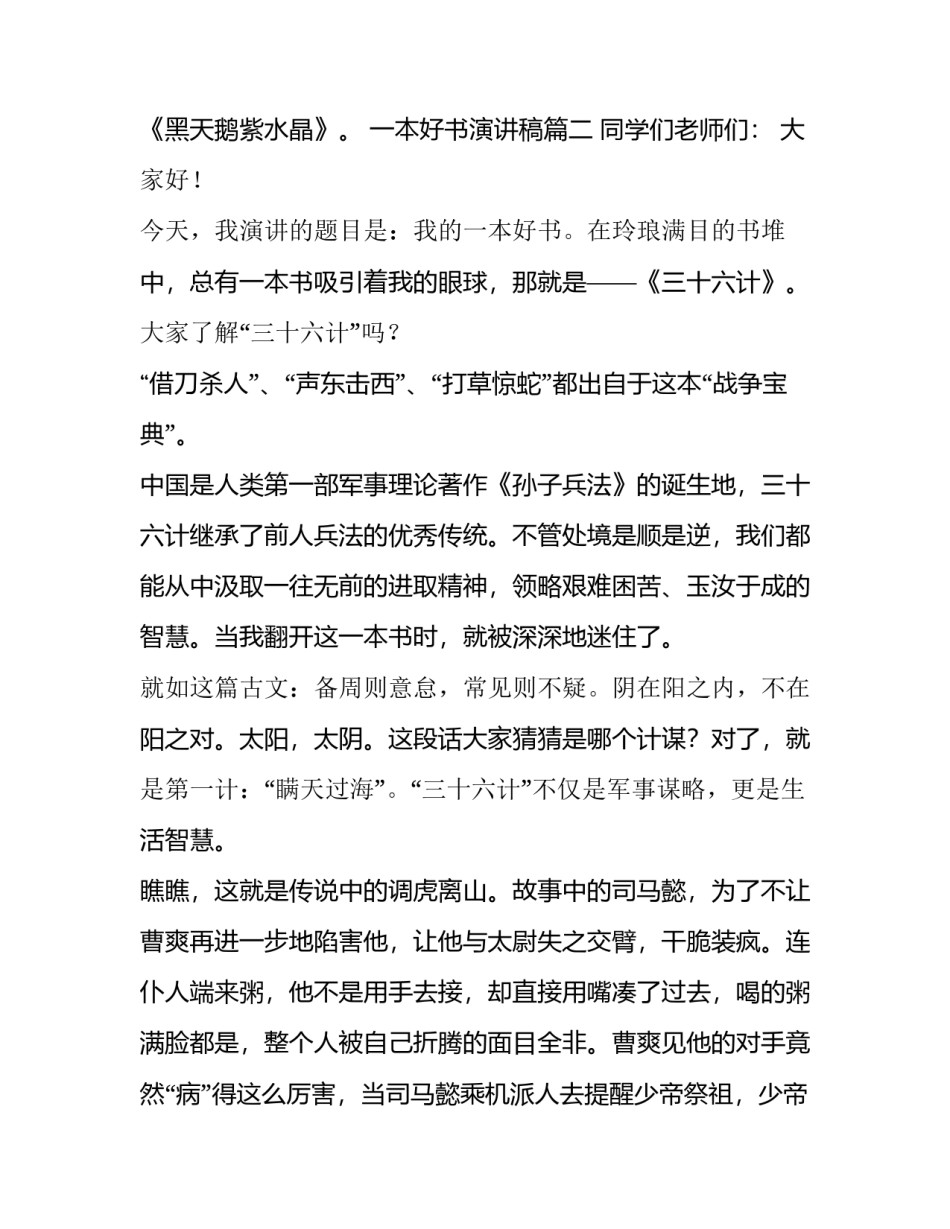 《黑天鹅紫水晶》。 一本好书演讲稿篇二 同学们老师们： 大家好！

今天，我演讲的题目是：我的一本好书。在玲琅满目的书堆中，总有一本书吸引着我的眼球，那就是——《三十六计》。

大家了解“三十六计”吗？

“借刀杀人”、“声东击西”、“打草惊蛇”都出自于这本“战争宝典”。

中国是人类第一部军事理论著作《孙子兵法》的诞生地，三十六计继承了前人兵法的优秀传统。不管处境是顺是逆，我们都能从中汲取一往无前的进取精神，领略艰难困苦、玉汝于成的智慧。当我翻开这一本书时，就被深深地迷住了。

就如这篇古文：备周则意怠，常见则不疑。阴在阳之内，不在阳之对。太阳，太阴。这段话大家猜猜是哪个计谋？对了，就是第一计：“瞒天过海”。“三十六计”不仅是军事谋略，更是生活智慧。

瞧瞧，这就是传说中的调虎离山。故事中的司马懿，为了不让曹爽再进一步地陷害他，让他与太尉失之交臂，干脆装疯。连仆人端来粥，他不是用手去接，却直接用嘴凑了过去，喝的粥满脸都是，整个人被自己折腾的面目全非。曹爽见他的对手竟然“病”得这么厉害，当司马懿乘机派人去提醒少帝祭祖，少帝